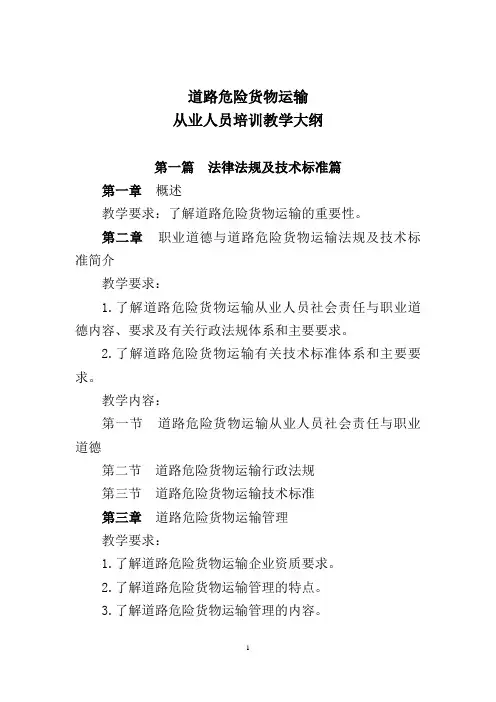 道路危险货物运输
从业人员培训教学大纲

第一篇　法律法规及技术标准篇

第一章　概述

教学要求：了解道路危险货物运输的重要性。

第二章　职业道德与道路危险货物运输法规及技术标准简介

教学要求：

1. 了解道路危险货物运输从业人员社会责任与职业道德内容、要求及有关行政法规体系和主要要求。

2. 了解道路危险货物运输有关技术标准体系和主要要求。

教学内容：

第一节　道路危险货物运输从业人员社会责任与职业道德

第二节　道路危险货物运输行政法规

第三节　道路危险货物运输技术标准

第三章　道路危险货物运输管理

教学要求：

1. 了解道路危险货物运输企业资质要求。

2. 了解道路危险货物运输管理的特点。

3. 了解道路危险货物运输管理的内容。

1